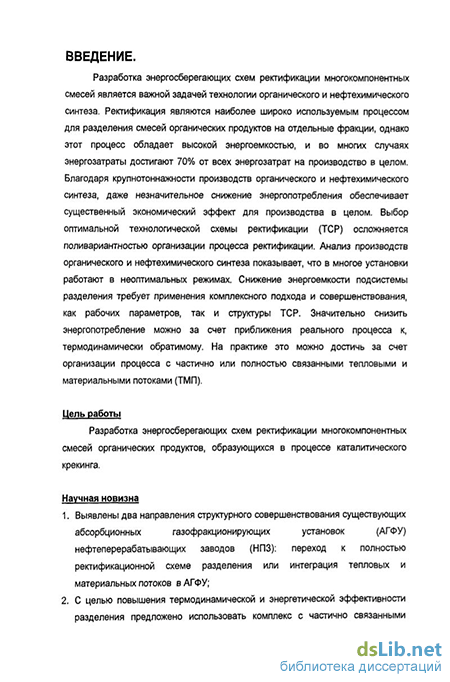 ВВЕДЕНИЕ.

Разработка энергосберегающих схем ректификации многокомпонентных смесей является важной задачей технологии органического и нефтехимического синтеза. Ректификация являются наиболее широко используемым процессом для разделения смесей органических продуктов на отдельные фракции, однако этот процесс обладает высокой энергоемкостью, и во многих случаях энергозатраты достигают 70% от всех энергозатрат на производство в целом. Благодаря крупнотоннажности производств органического и нефтехимического синтеза, даже незначительное снижение энергопотребления обеспечивает существенный экономический эффект для производства в целом. Выбор оптимальной технологической схемы ректификации (ТСР) осложняется поливариантностью организации процесса ректификации. Анализ производств органического и нефтехимического синтеза показывает, что в многое установки работают в неоптимальных режимах. Снижение энергоемкости подсистемы разделения требует применения комплексного подхода и совершенствования, как рабочих параметров, так и структуры ТСР. Значительно снизить энергопотребление можно за счет приближения реального процесса к, термодинамически обратимому. На практике это можно достичь за счет организации процесса с частично или полностью связанными тепловыми и материальными потоками (ТМП).

Цель работы

Разработка энергосберегающих схем ректификации многокомпонентных смесей органических продуктов, образующихся в процессе каталитического крекинга.

Научная новизна

1. Выявлены два направления структурного совершенствования существующих абсорбционных газофракционирующих установок (АГФУ) нефтеперерабатывающих заводов (НПЗ): переход к полностью ректификационной схеме разделения или интеграция тепловых и материальных потоков в АГФУ;

2. С целью повышения термодинамической и энергетической эффективности разделения предложено использовать комплекс с частично связанными

dsLib.net
библиотека диссертаций